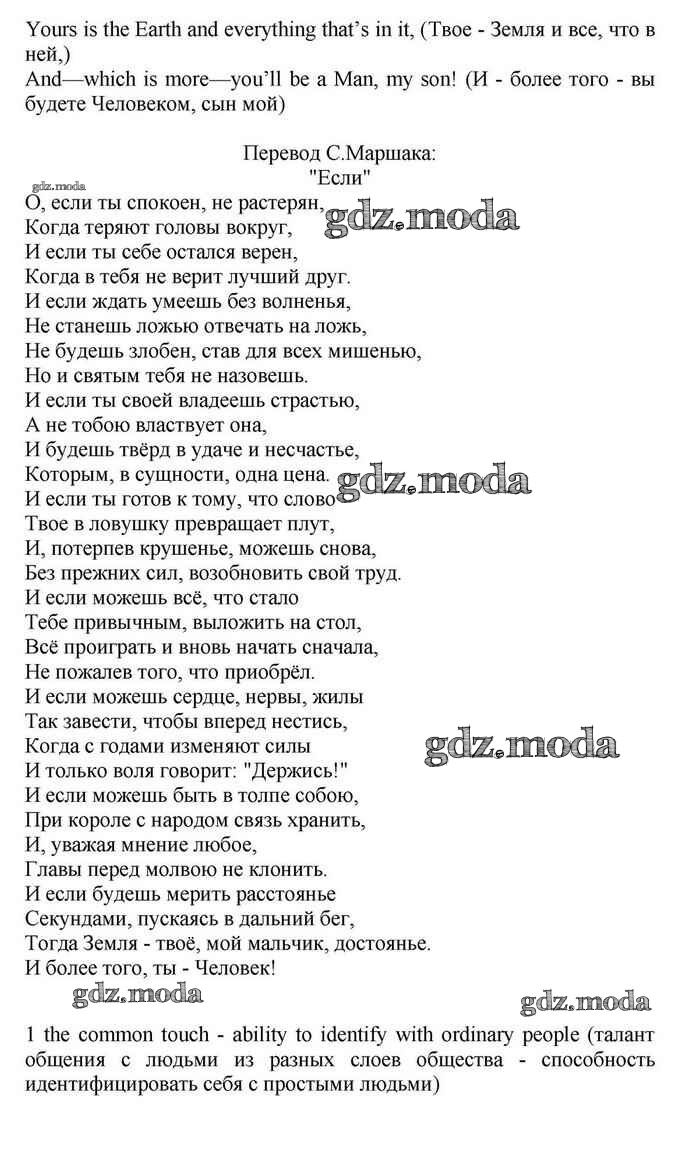 Yours is the Earth and everything that's in it, (Твое - Земля и все, что в ней,)
And—which is more—you'll be a Man, my son! (И - более того - вы будете Человеком, сын мой)

Перевод С.Маршака:
"Если"

gdz.moda
О, если ты спокоен, не растерян,
Когда теряют головы вокруг,
И если ты себе остался верен,
Когда в тебя не верит лучший друг.
И если ждать умеешь без волненья,
Не станешь ложью отвечать на ложь,
Не будешь злобен, став для всех мишенью,
Но и святым тебя не назовешь.
И если ты своей владеешь страстью,
А не тобою властвует она,
И будешь твёрд в удаче и несчастье,
Которым, в сущности, одна цена.
И если ты готов к тому, что слово
Твое в ловушку превращает плут,
И, потерпев крушенье, можешь снова,
Без прежних сил, возобновить свой труд.
И если можешь всё, что стало
Тебе привычным, выложить на стол,
Всё проиграть и вновь начать сначала,
Не пожалев того, что приобрёл.
И если можешь сердце, нервы, жилы
Так завести, чтобы вперед нестись,
Когда с годами изменяют силы
И только воля говорит: "Держись!"
И если можешь быть в толпе собою,
При короле с народом связь хранить,
И, уважая мнение любое,
Главы перед молвою не клонить.
И если будешь мерить расстоянье
Секундами, пускаясь в дальний бег,
Тогда Земля - твоё, мой мальчик, достоянье.
И более того, ты - Человек!

gdz.moda gdz.moda gdz.moda gdz.moda gdz.moda

1 the common touch - ability to identify with ordinary people (талант общения с людьми из разных слоев общества - способность идентифицировать себя с простыми людьми)